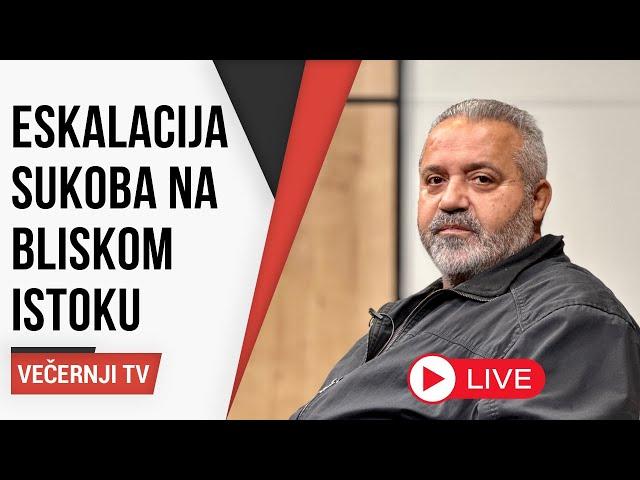 ESKALACIJA SUKOBA NA BLISKOM ISTOKU

VEČERNJI TV

LIVE